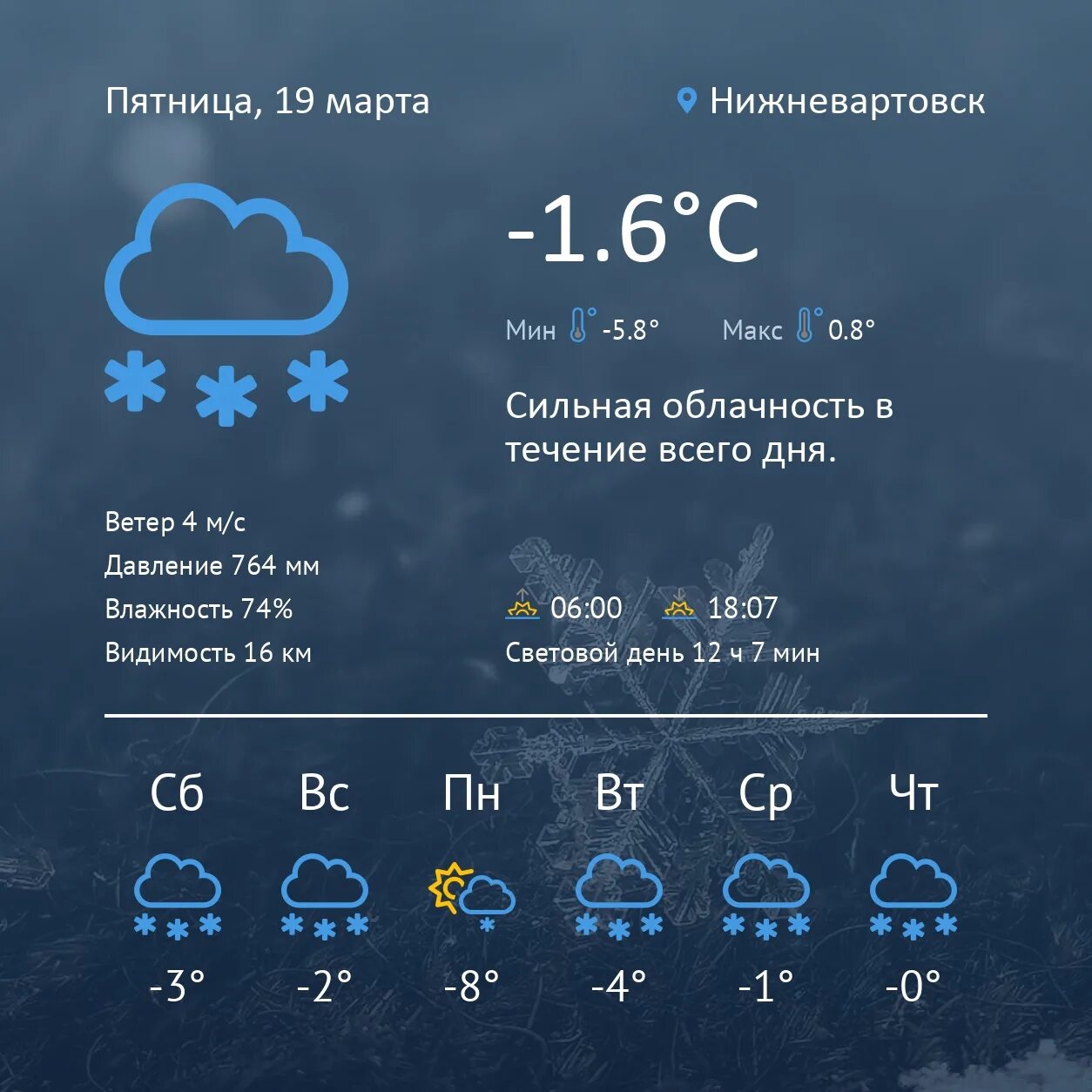 Пятница, 19 марта

Нижневартовск

-1.6°C

Мин -5.8° Макс 0.8°

Сильная облачность в течение всего дня.

Ветер 4 м/с
Давление 764 мм
Влажность 74%
Видимость 16 км

06:00 18:07
Световой день 12 ч 7 мин

| Сб | Вс | Пн | Вт | Ср | Чт |
|---|---|---|---|---|---|
| -3° | -2° | -8° | -4° | -1° | -0° |